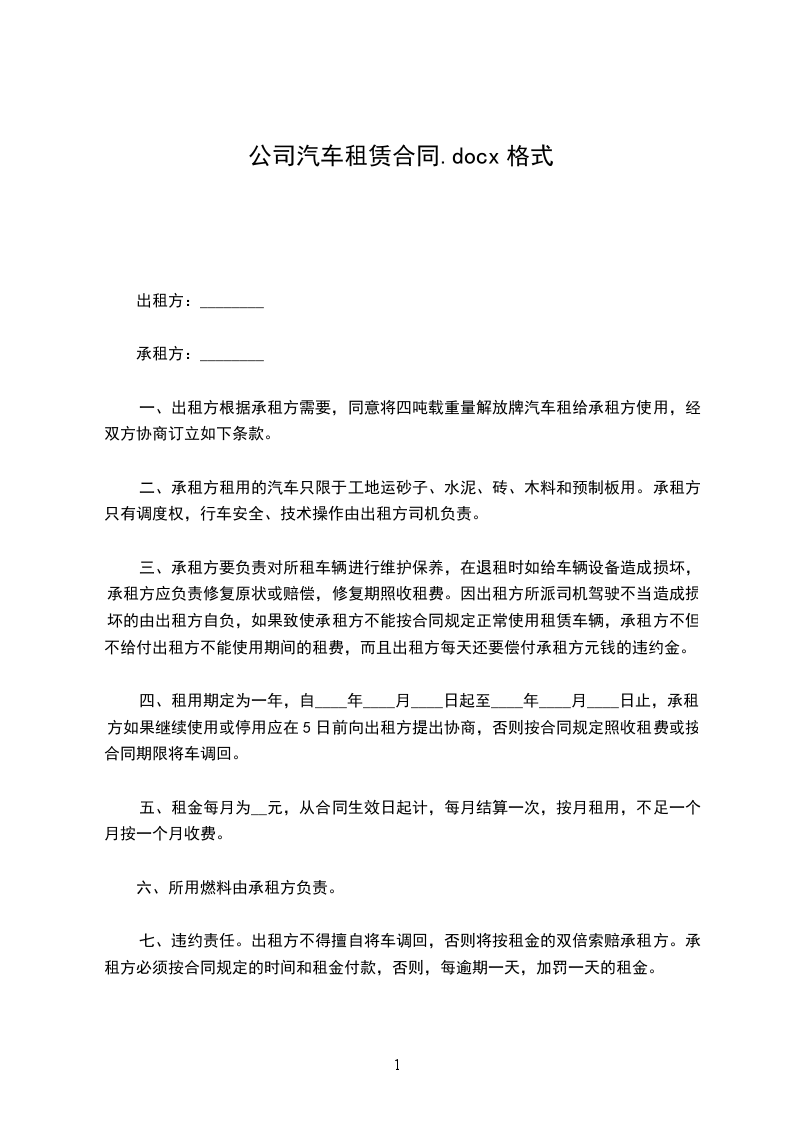 公司汽车租赁合同.docx 格式

出租方：________

承租方：________

一、出租方根据承租方需要，同意将四吨载重量解放牌汽车租给承租方使用，经双方协商订立如下条款。

二、承租方租用的汽车只限于工地运砂子、水泥、砖、木料和预制板用。承租方只有调度权，行车安全、技术操作由出租方司机负责。

三、承租方要负责对所租车辆进行维护保养，在退租时如给车辆设备造成损坏，承租方应负责修复原状或赔偿，修复期照收租费。因出租方所派司机驾驶不当造成损坏的由出租方自负，如果致使承租方不能按合同规定正常使用租赁车辆，承租方不但不给付出租方不能使用期间的租费，而且出租方每天还要偿付承租方元钱的违约金。

四、租用期定为一年，自____年____月____日起至____年____月____日止，承租方如果继续使用或停用应在 5 日前向出租方提出协商，否则按合同规定照收租费或按合同期限将车调回。

五、租金每月为__元，从合同生效日起计，每月结算一次，按月租用，不足一个月按一个月收费。

六、所用燃料由承租方负责。

七、违约责任。出租方不得擅自将车调回，否则将按租金的双倍索赔承租方。承租方必须按合同规定的时间和租金付款，否则，每逾期一天，加罚一天的租金。

1